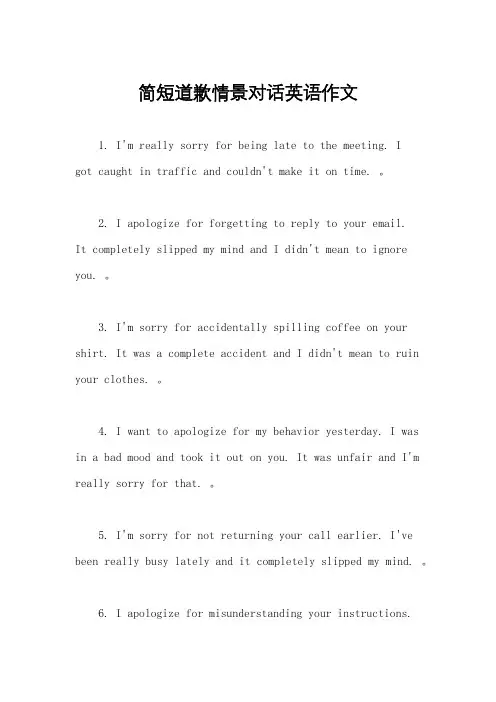 简短道歉情景对话英语作文

1. I'm really sorry for being late to the meeting. I got caught in traffic and couldn't make it on time. 。

2. I apologize for forgetting to reply to your email. It completely slipped my mind and I didn't mean to ignore you. 。

3. I'm sorry for accidentally spilling coffee on your shirt. It was a complete accident and I didn't mean to ruin your clothes. 。

4. I want to apologize for my behavior yesterday. I was in a bad mood and took it out on you. It was unfair and I'm really sorry for that. 。

5. I'm sorry for not returning your call earlier. I've been really busy lately and it completely slipped my mind. 。

6. I apologize for misunderstanding your instructions.